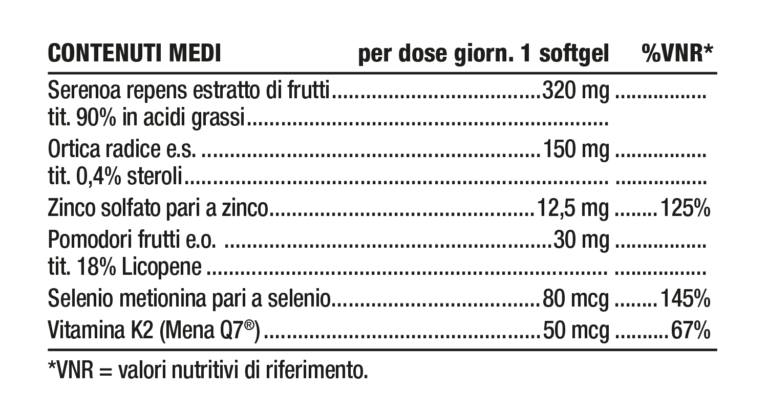 | CONTENUTI MEDI | per dose giorn. 1 softgel | %VNR* |
|---|---|---|
| Serenoa repens estratto di frutti | 320 mg | |
| tit. 90% in acidi grassi | | |
| Ortica radice e.s. | 150 mg | |
| tit. 0,4% steroli | | |
| Zinco solfato pari a zinco | 12,5 mg | 125% |
| Pomodori frutti e.o. | 30 mg | |
| tit. 18% Licopene | | |
| Selenio metionina pari a selenio | 80 mcg | 145% |
| Vitamina K2 (Mena Q7®) | 50 mcg | 67% |

*VNR = valori nutritivi di riferimento.